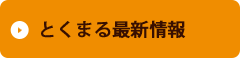 とくまる最新情報